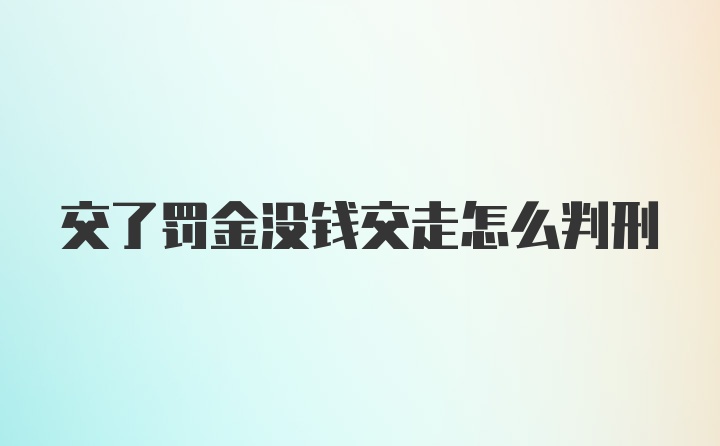 交了罚金没钱交走怎么判刑